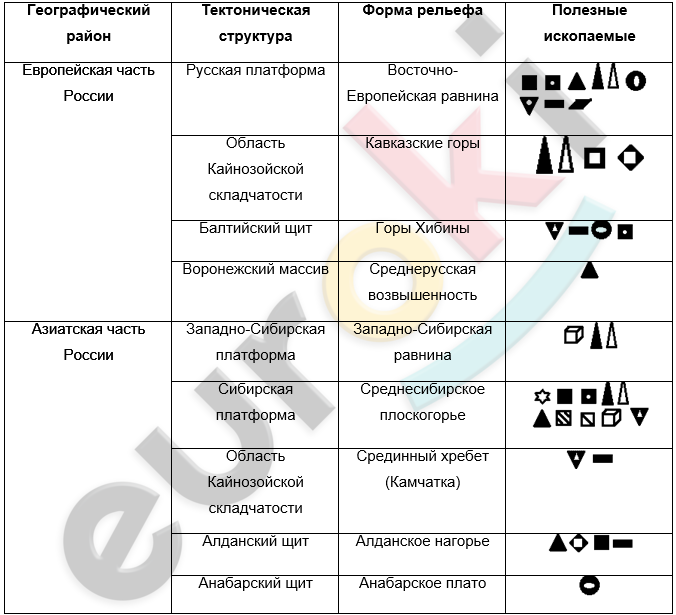 | Географический район | Тектоническая структура | Форма рельефа | Полезные ископаемые |
|---|---|---|---|
| Европейская часть России | Русская платформа | Восточно-Европейская равнина | |
| | Область Кайнозойской складчатости | Кавказские горы | |
| | Балтийский щит | Горы Хибины | |
| | Воронежский массив | Среднерусская возвышенность | |
| Азиатская часть России | Западно-Сибирская платформа | Западно-Сибирская равнина | |
| | Сибирская платформа | Среднесибирское плоскогорье | |
| | Область Кайнозойской складчатости | Срединный хребет (Камчатка) | |
| | Алданский щит | Алданское нагорье | |
| | Анабарский щит | Анабарское плато | |

eurok